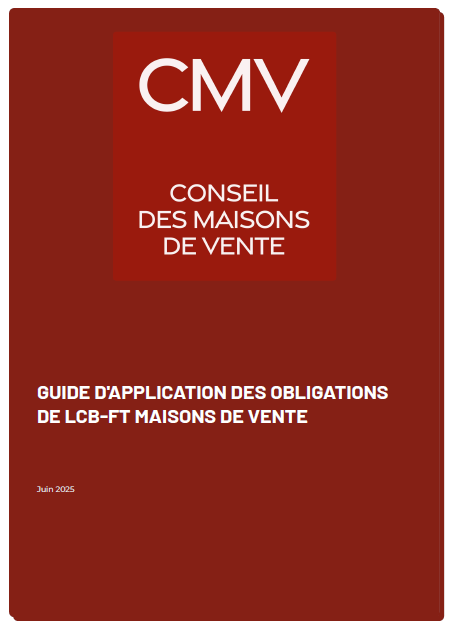 CMV

CONSEIL
DES MAISONS
DE VENTE

GUIDE D'APPLICATION DES OBLIGATIONS DE LCB-FT MAISONS DE VENTE

Juin 2025